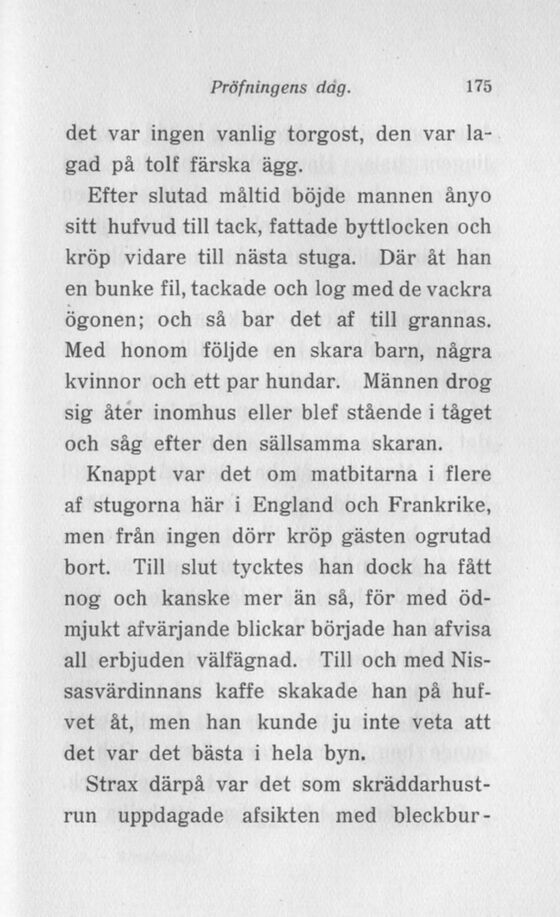 Pröfningens dag. 175

det var ingen vanlig torgost, den var lagad på tolf färska ägg.

Efter slutad måltid böjde mannen ånyo sitt hufvud till tack, fattade byttlocken och kröp vidare till nästa stuga. Där åt han en bunke fil, tackade och log med de vackra ögonen; och så bar det af till grannas. Med honom följde en skara barn, några kvinnor och ett par hundar. Männen drog sig åter inomhus eller blef stående i tåget och såg efter den sällsamma skaran.

Knappt var det om matbitarna i flere af stugorna här i England och Frankrike, men från ingen dörr kröp gästen ogrutad bort. Till slut tycktes han dock ha fått nog och kanske mer än så, för med ödmjukt afvärjande blickar började han afvisa all erbjuden välfägnad. Till och med Nissasvärdinnans kaffe skakade han på hufvet åt, men han kunde ju inte veta att det var det bästa i hela byn.

Strax därpå var det som skräddarhustrun uppdagade afsikten med bleckbur-